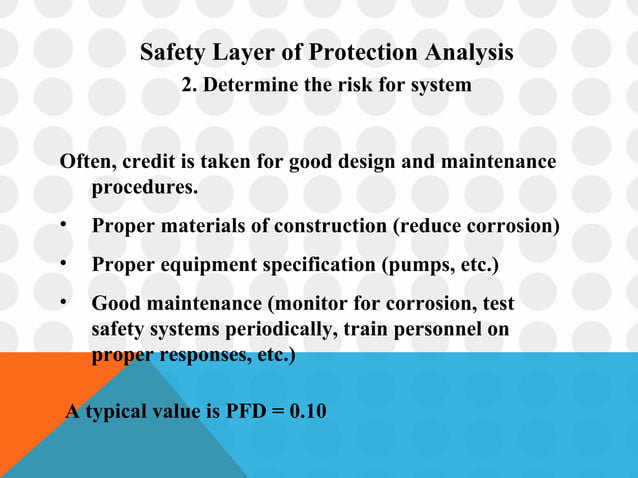 Safety Layer of Protection Analysis
2. Determine the risk for system

Often, credit is taken for good design and maintenance procedures.

• Proper materials of construction (reduce corrosion)

• Proper equipment specification (pumps, etc.)

• Good maintenance (monitor for corrosion, test safety systems periodically, train personnel on proper responses, etc.)

A typical value is PFD = 0.10